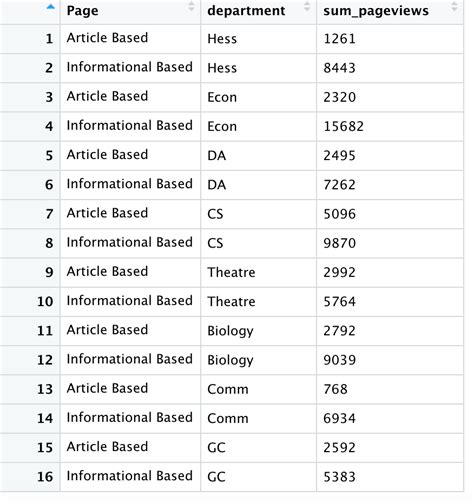 |  | Page | department | sum_pageviews |
|---|---|---|---|
| 1 | Article Based | Hess | 1261 |
| 2 | Informational Based | Hess | 8443 |
| 3 | Article Based | Econ | 2320 |
| 4 | Informational Based | Econ | 15682 |
| 5 | Article Based | DA | 2495 |
| 6 | Informational Based | DA | 7262 |
| 7 | Article Based | CS | 5096 |
| 8 | Informational Based | CS | 9870 |
| 9 | Article Based | Theatre | 2992 |
| 10 | Informational Based | Theatre | 5764 |
| 11 | Article Based | Biology | 2792 |
| 12 | Informational Based | Biology | 9039 |
| 13 | Article Based | Comm | 768 |
| 14 | Informational Based | Comm | 6934 |
| 15 | Article Based | GC | 2592 |
| 16 | Informational Based | GC | 5383 |